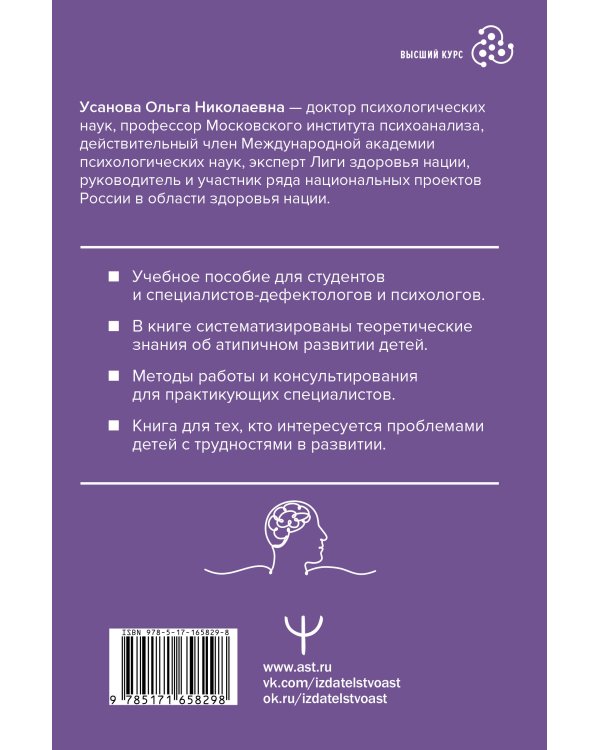 ВЫСШИЙ КУРС

Усанова Ольга Николаевна — доктор психологических наук, профессор Московского института психоанализа, действительный член Международной академии психологических наук, эксперт Лиги здоровья нации, руководитель и участник ряда национальных проектов России в области здоровья нации.

■ Учебное пособие для студентов и специалистов-дефектологов и психологов.

■ В книге систематизированы теоретические знания об атипичном развитии детей.

■ Методы работы и консультирования для практикующих специалистов.

■ Книга для тех, кто интересуется проблемами детей с трудностями в развитии.

ISBN 978-5-17-165829-8

9 785171 658298

Ψ

www.ast.ru
vk.com/izdatelstvoast
ok.ru/izdatelstvoast